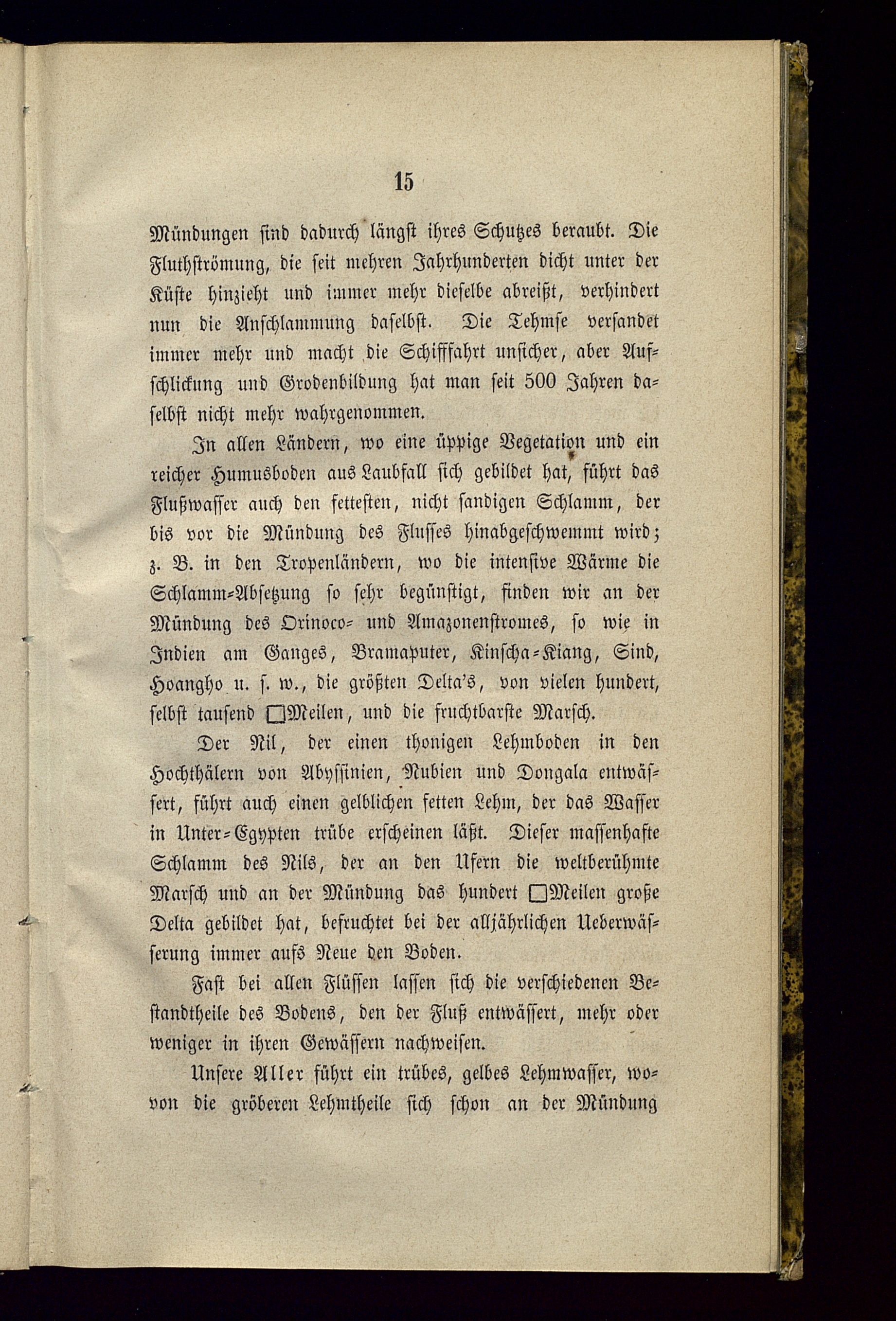 15

Mündungen sind dadurch längst ihres Schutzes beraubt. Die Fluthströmung, die seit mehren Jahrhunderten dicht unter der Küste hinzieht und immer mehr dieselbe abreißt, verhindert nun die Anschlammung daselbst. Die Tehmse versandet immer mehr und macht die Schifffahrt unsicher, aber Aufschlickung und Grodenbildung hat man seit 500 Jahren daselbst nicht mehr wahrgenommen.

In allen Ländern, wo eine üppige Vegetation und ein reicher Humusboden aus Laubfall sich gebildet hat, führt das Flußwasser auch den fettesten, nicht sandigen Schlamm, der bis vor die Mündung des Flusses hinabgeschwemmt wird; z. B. in den Tropenländern, wo die intensive Wärme die Schlamm-Absetzung so sehr begünstigt, finden wir an der Mündung des Orinoco- und Amazonenstromes, so wie in Indien am Ganges, Bramaputer, Kinscha-Kiang, Sind, Hoangho u. s. w., die größten Delta's, von vielen hundert, selbst tausend □Meilen, und die fruchtbarste Marsch.

Der Nil, der einen thonigen Lehmboden in den Hochthälern von Abyssinien, Nubien und Dongala entwässert, führt auch einen gelblichen fetten Lehm, der das Wasser in Unter-Egypten trübe erscheinen läßt. Dieser massenhafte Schlamm des Nils, der an den Ufern die weltberühmte Marsch und an der Mündung das hundert □Meilen große Delta gebildet hat, befruchtet bei der alljährlichen Ueberwässerung immer aufs Neue den Boden.

Fast bei allen Flüssen lassen sich die verschiedenen Bestandtheile des Bodens, den der Fluß entwässert, mehr oder weniger in ihren Gewässern nachweisen.

Unsere Aller führt ein trübes, gelbes Lehmwasser, wovon die gröberen Lehmtheile sich schon an der Mündung